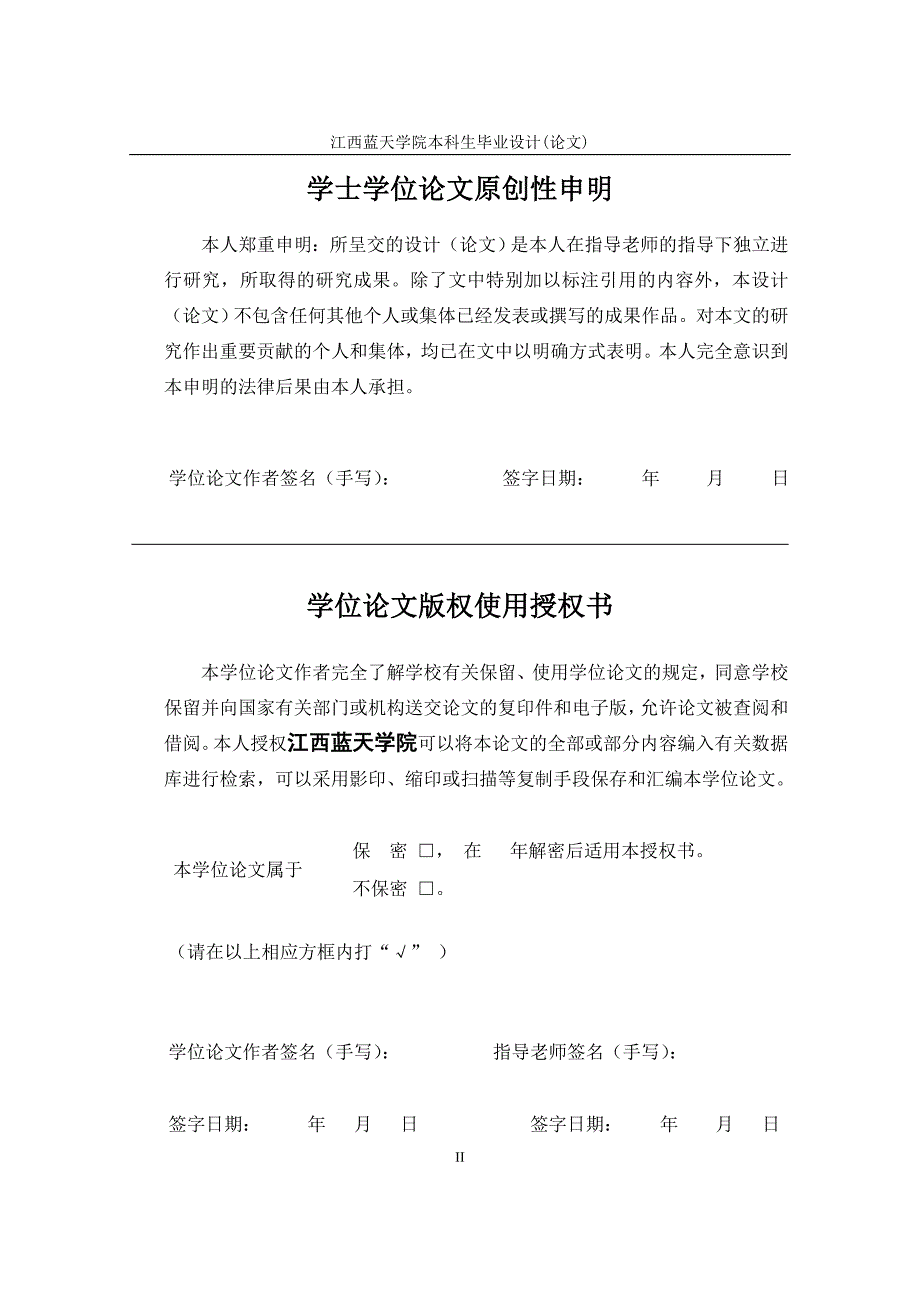 江西蓝天学院本科生毕业设计(论文)

学士学位论文原创性申明

本人郑重申明：所呈交的设计（论文）是本人在指导老师的指导下独立进行研究，所取得的研究成果。除了文中特别加以标注引用的内容外，本设计（论文）不包含任何其他个人或集体已经发表或撰写的成果作品。对本文的研究作出重要贡献的个人和集体，均已在文中以明确方式表明。本人完全意识到本申明的法律后果由本人承担。

学位论文作者签名（手写）： 签字日期： 年 月 日

学位论文版权使用授权书

本学位论文作者完全了解学校有关保留、使用学位论文的规定，同意学校保留并向国家有关部门或机构送交论文的复印件和电子版，允许论文被查阅和借阅。本人授权江西蓝天学院可以将本论文的全部或部分内容编入有关数据库进行检索，可以采用影印、缩印或扫描等复制手段保存和汇编本学位论文。

本学位论文属于 保 密 □， 在 年解密后适用本授权书。
不保密 □。

（请在以上相应方框内打“√”）

学位论文作者签名（手写）： 指导老师签名（手写）：

签字日期： 年 月 日 签字日期： 年 月 日

II